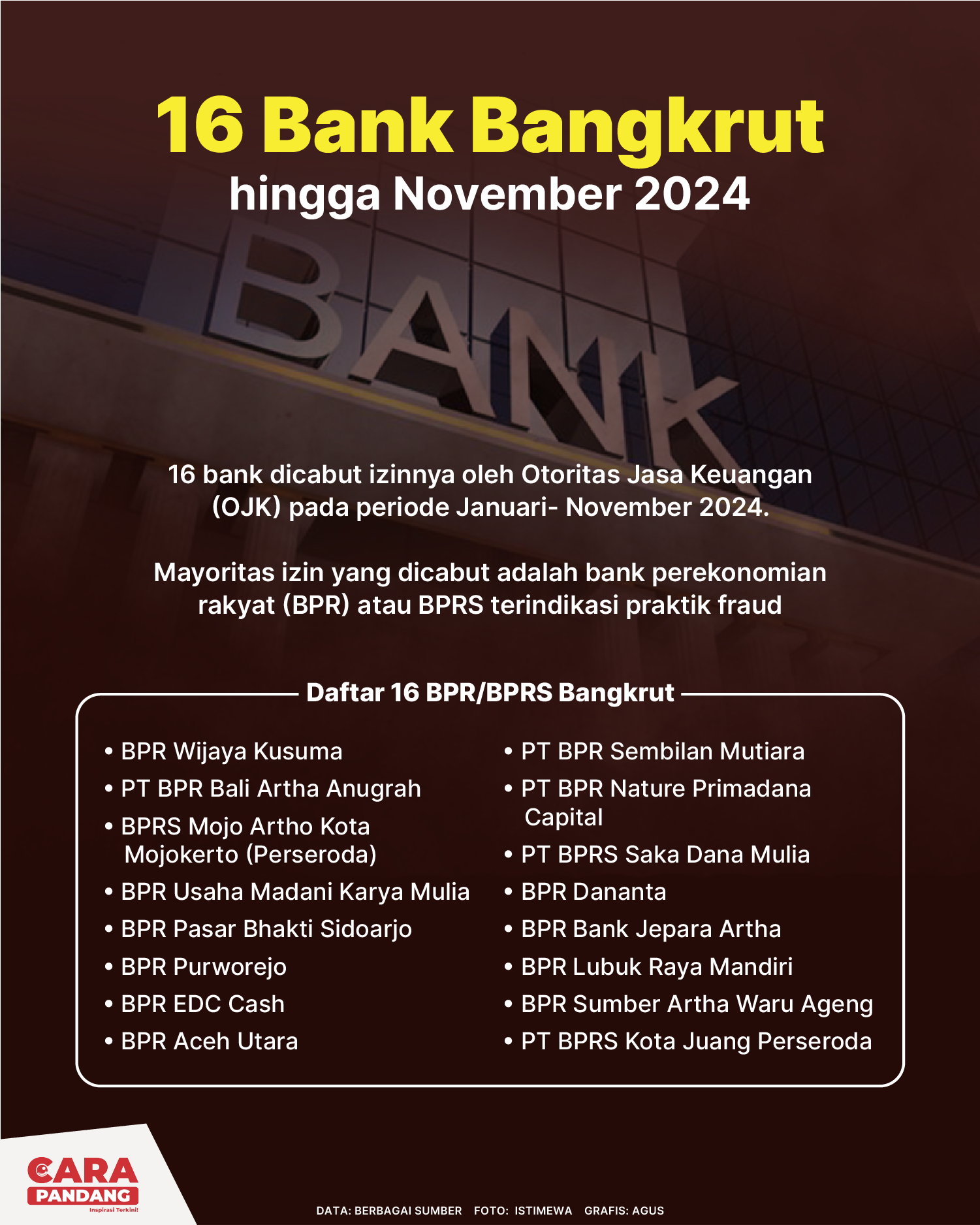 16 Bank Bangkrut
hingga November 2024

BANK

16 bank dicabut izinnya oleh Otoritas Jasa Keuangan (OJK) pada periode Januari- November 2024.

Mayoritas izin yang dicabut adalah bank perekonomian rakyat (BPR) atau BPRS terindikasi praktik fraud

Daftar 16 BPR/BPRS Bangkrut

• BPR Wijaya Kusuma
• PT BPR Bali Artha Anugrah
• BPRS Mojo Artho Kota Mojokerto (Perseroda)
• BPR Usaha Madani Karya Mulia
• BPR Pasar Bhakti Sidoarjo
• BPR Purworejo
• BPR EDC Cash
• BPR Aceh Utara

• PT BPR Sembilan Mutiara
• PT BPR Nature Primadana Capital
• PT BPRS Saka Dana Mulia
• BPR Dananta
• BPR Bank Jepara Artha
• BPR Lubuk Raya Mandiri
• BPR Sumber Artha Waru Ageng
• PT BPRS Kota Juang Perseroda

CARA
PANDANG
Inspirasi Terkini!

DATA: BERBAGAI SUMBER   FOTO: ISTIMEWA   GRAFIS: AGUS